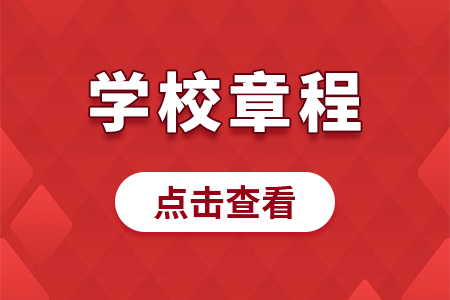 学校章程

点击查看